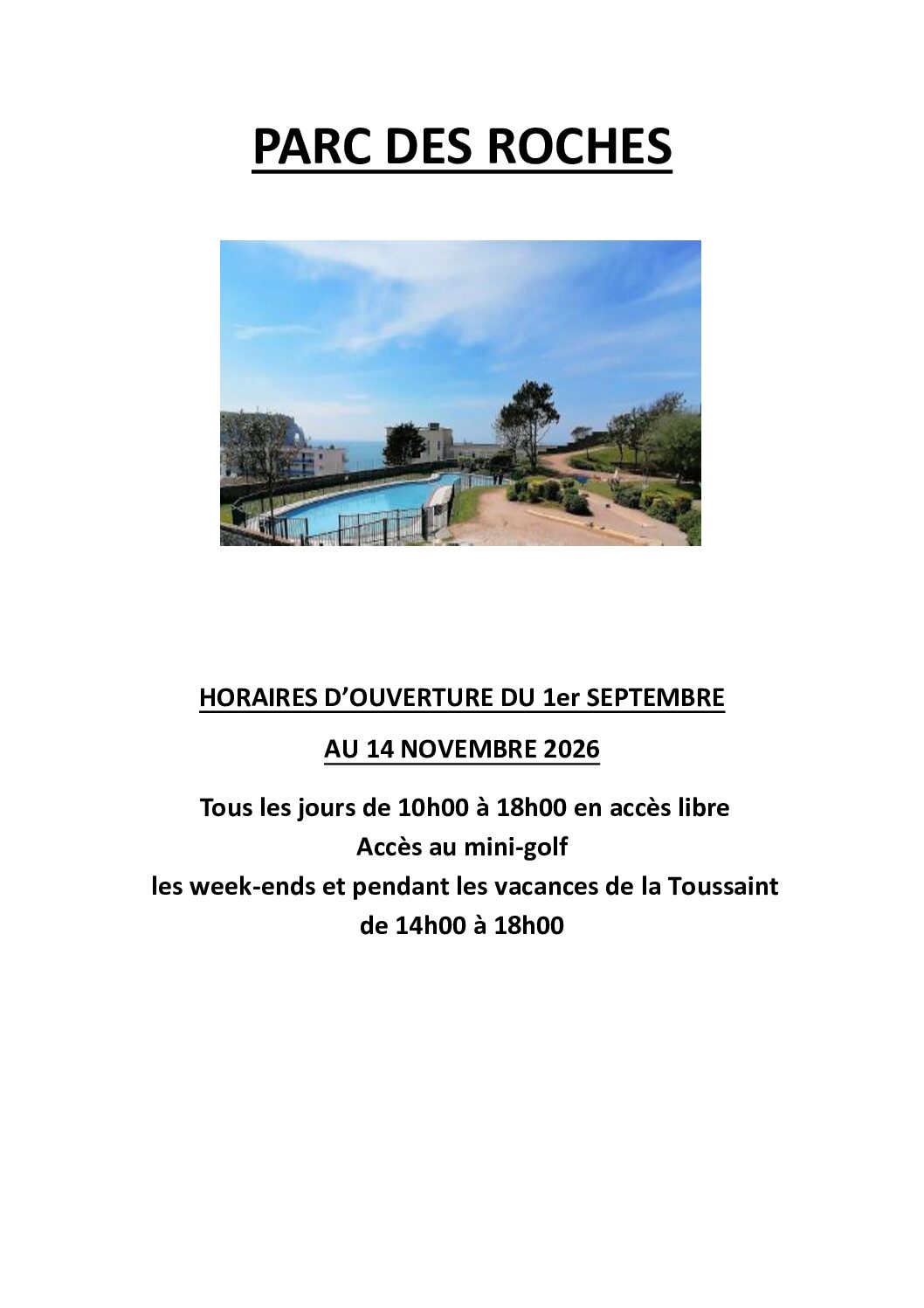 PARC DES ROCHES

HORAIRES D'OUVERTURE DU 1er SEPTEMBRE

AU 14 NOVEMBRE 2026

Tous les jours de 10h00 à 18h00 en accès libre
Accès au mini-golf
les week-ends et pendant les vacances de la Toussaint
de 14h00 à 18h00